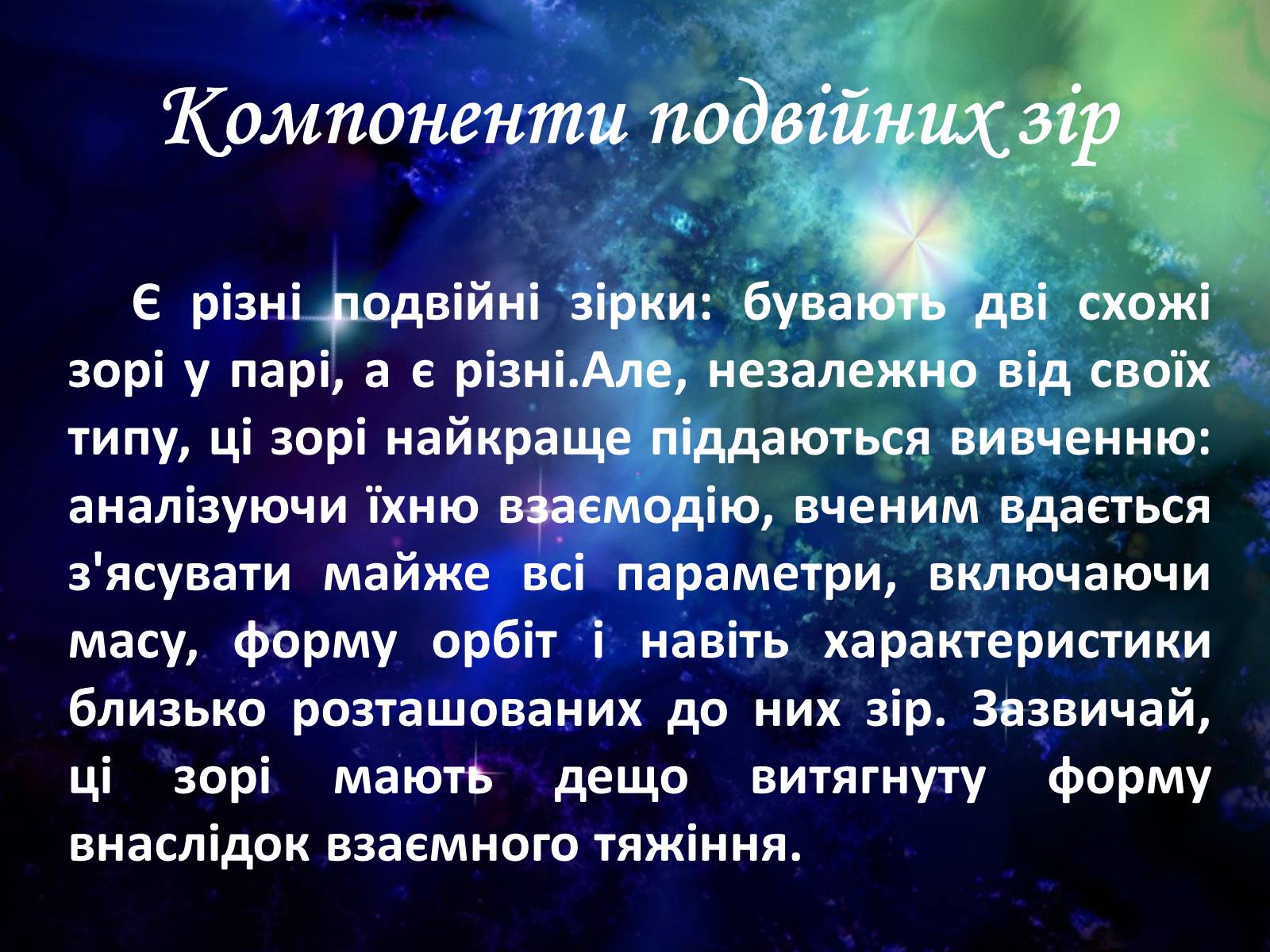 Компоненти подвійних зір

Є різні подвійні зірки: бувають дві схожі зорі у парі, а є різні.Але, незалежно від своїх типу, ці зорі найкраще піддаються вивченню: аналізуючи їхню взаємодію, вченим вдається з'ясувати майже всі параметри, включаючи масу, форму орбіт і навіть характеристики близько розташованих до них зір. Зазвичай, ці зорі мають дещо витягнуту форму внаслідок взаємного тяжіння.